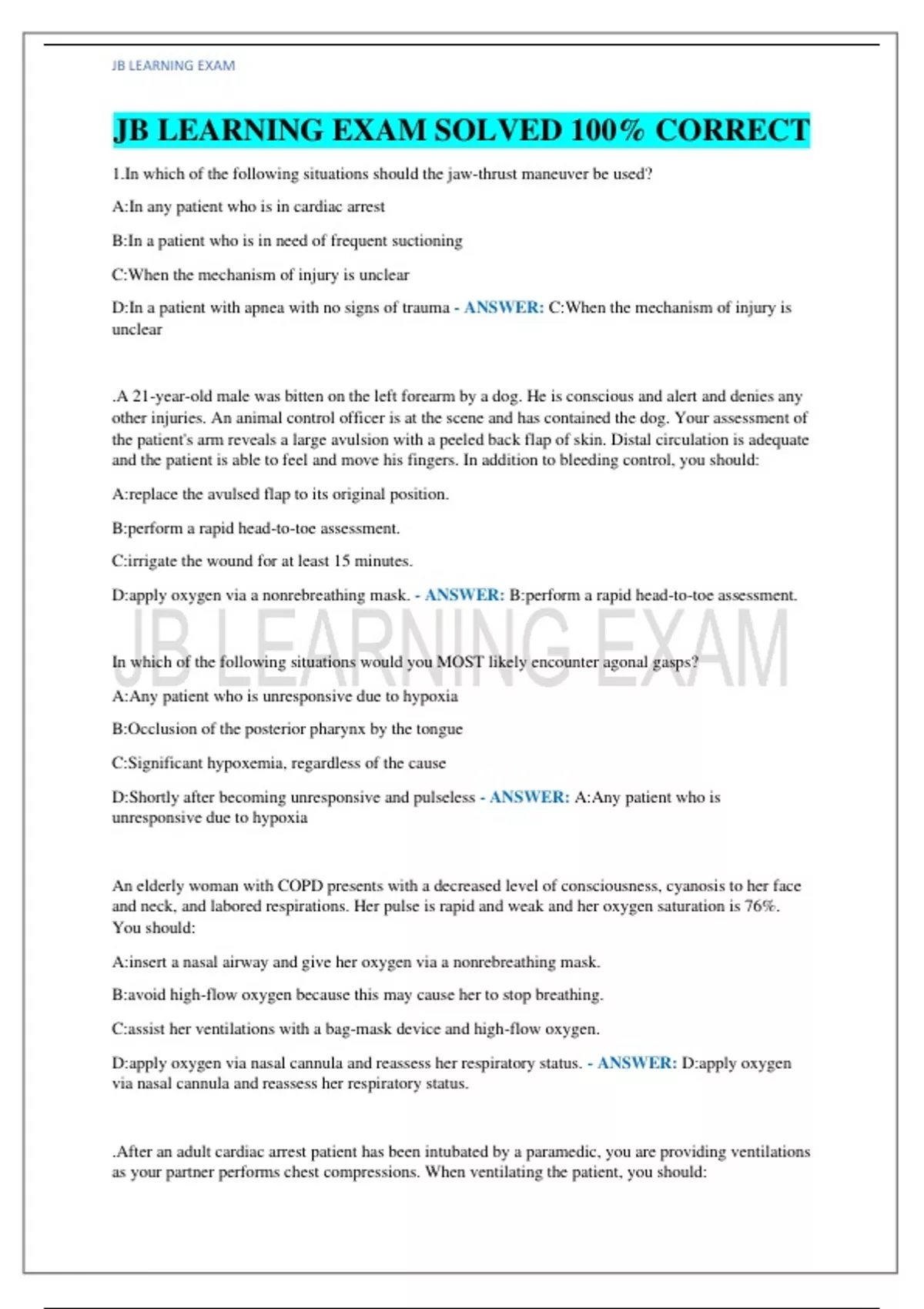 JB LEARNING EXAM

JB LEARNING EXAM SOLVED 100% CORRECT

1.In which of the following situations should the jaw-thrust maneuver be used?

A:In any patient who is in cardiac arrest

B:In a patient who is in need of frequent suctioning

C:When the mechanism of injury is unclear

D:In a patient with apnea with no signs of trauma - ANSWER: C:When the mechanism of injury is unclear

.A 21-year-old male was bitten on the left forearm by a dog. He is conscious and alert and denies any other injuries. An animal control officer is at the scene and has contained the dog. Your assessment of the patient's arm reveals a large avulsion with a peeled back flap of skin. Distal circulation is adequate and the patient is able to feel and move his fingers. In addition to bleeding control, you should:

A:replace the avulsed flap to its original position.

B:perform a rapid head-to-toe assessment.

C:irrigate the wound for at least 15 minutes.

D:apply oxygen via a nonrebreathing mask. - ANSWER: B:perform a rapid head-to-toe assessment.

JB LEARNING EXAM

In which of the following situations would you MOST likely encounter agonal gasps?

A:Any patient who is unresponsive due to hypoxia

B:Occlusion of the posterior pharynx by the tongue

C:Significant hypoxemia, regardless of the cause

D:Shortly after becoming unresponsive and pulseless - ANSWER: A:Any patient who is unresponsive due to hypoxia

An elderly woman with COPD presents with a decreased level of consciousness, cyanosis to her face and neck, and labored respirations. Her pulse is rapid and weak and her oxygen saturation is 76%. You should:

A:insert a nasal airway and give her oxygen via a nonrebreathing mask.

B:avoid high-flow oxygen because this may cause her to stop breathing.

C:assist her ventilations with a bag-mask device and high-flow oxygen.

D:apply oxygen via nasal cannula and reassess her respiratory status. - ANSWER: D:apply oxygen via nasal cannula and reassess her respiratory status.

.After an adult cardiac arrest patient has been intubated by a paramedic, you are providing ventilations as your partner performs chest compressions. When ventilating the patient, you should: